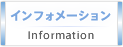 インフォメーション

Information